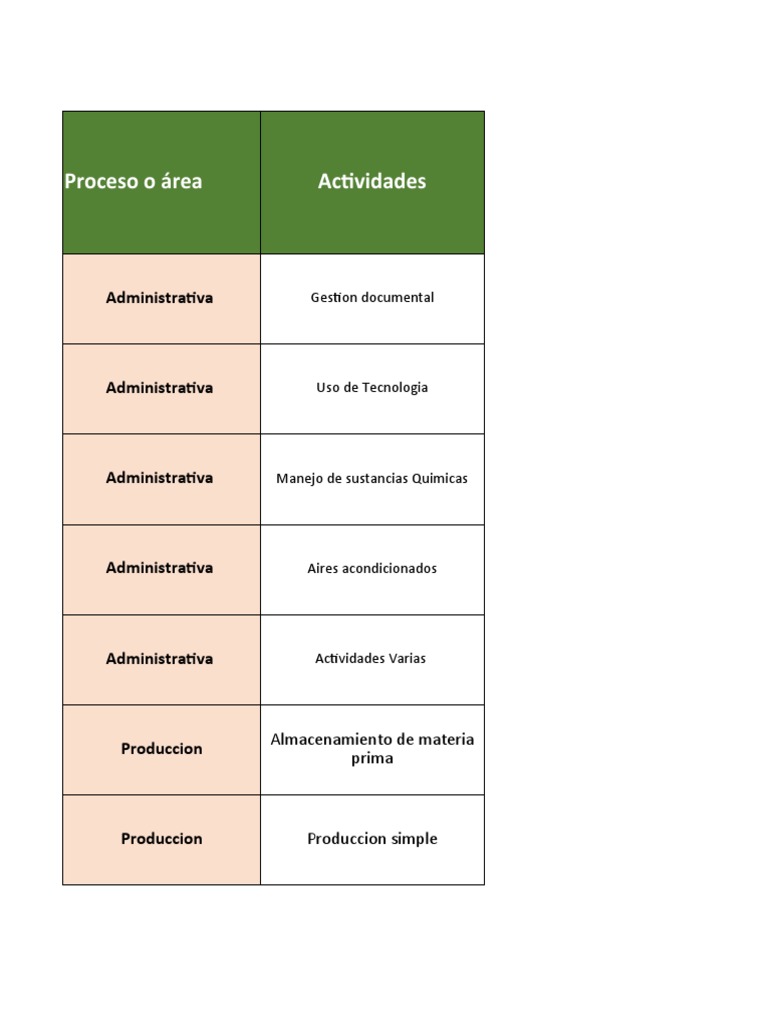 | Proceso o área | Actividades |
|---|---|
| Administrativa | Gestion documental |
| Administrativa | Uso de Tecnologia |
| Administrativa | Manejo de sustancias Quimicas |
| Administrativa | Aires acondicionados |
| Administrativa | Actividades Varias |
| Produccion | Almacenamiento de materia prima |
| Produccion | Produccion simple |